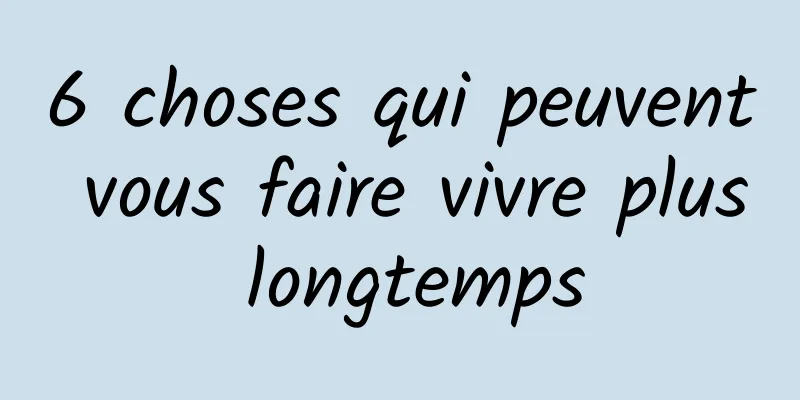 6 choses qui peuvent vous faire vivre plus longtemps